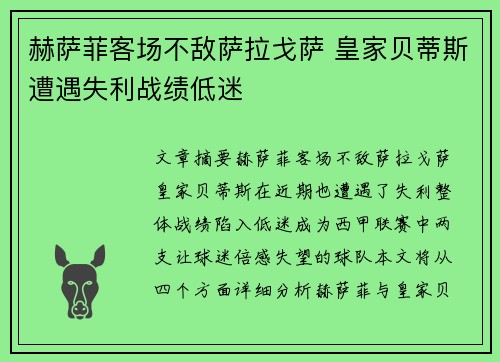 赫萨菲客场不敌萨拉戈萨 皇家贝蒂斯遭遇失利战绩低迷

文章摘要赫萨菲客场不敌萨拉戈萨皇家贝蒂斯在近期也遭遇了失利整体战绩陷入低迷成为西甲联赛中两支让球迷倍感失望的球队本文将从四个方面详细分析赫萨菲与皇家贝